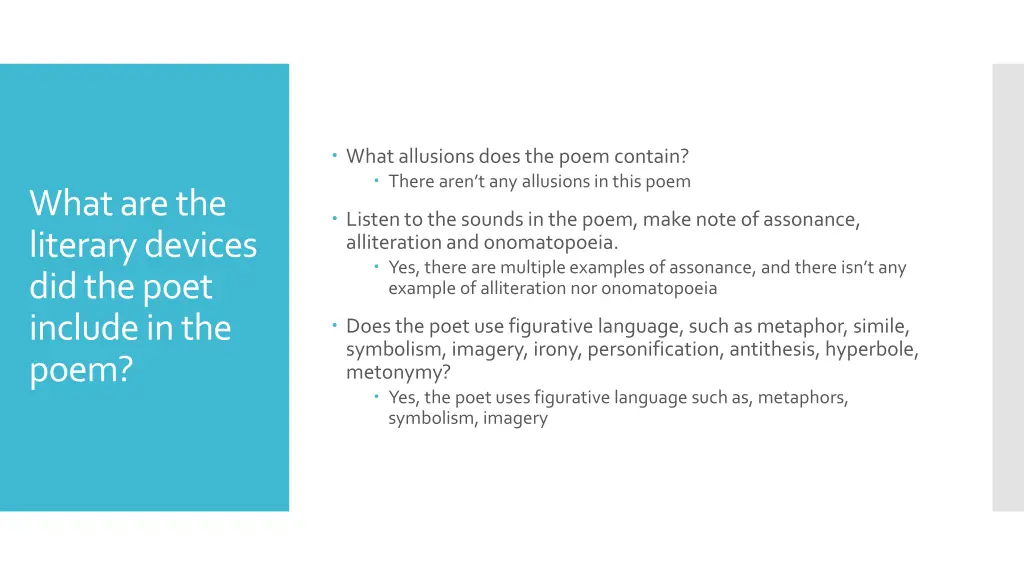 What are the literary devices did the poet include in the poem?

What allusions does the poem contain?

There aren't any allusions in this poem

Listen to the sounds in the poem, make note of assonance, alliteration and onomatopoeia.

Yes, there are multiple examples of assonance, and there isn't any example of alliteration nor onomatopoeia

Does the poet use figurative language, such as metaphor, simile, symbolism, imagery, irony, personification, antithesis, hyperbole, metonymy?

Yes, the poet uses figurative language such as, metaphors, symbolism, imagery